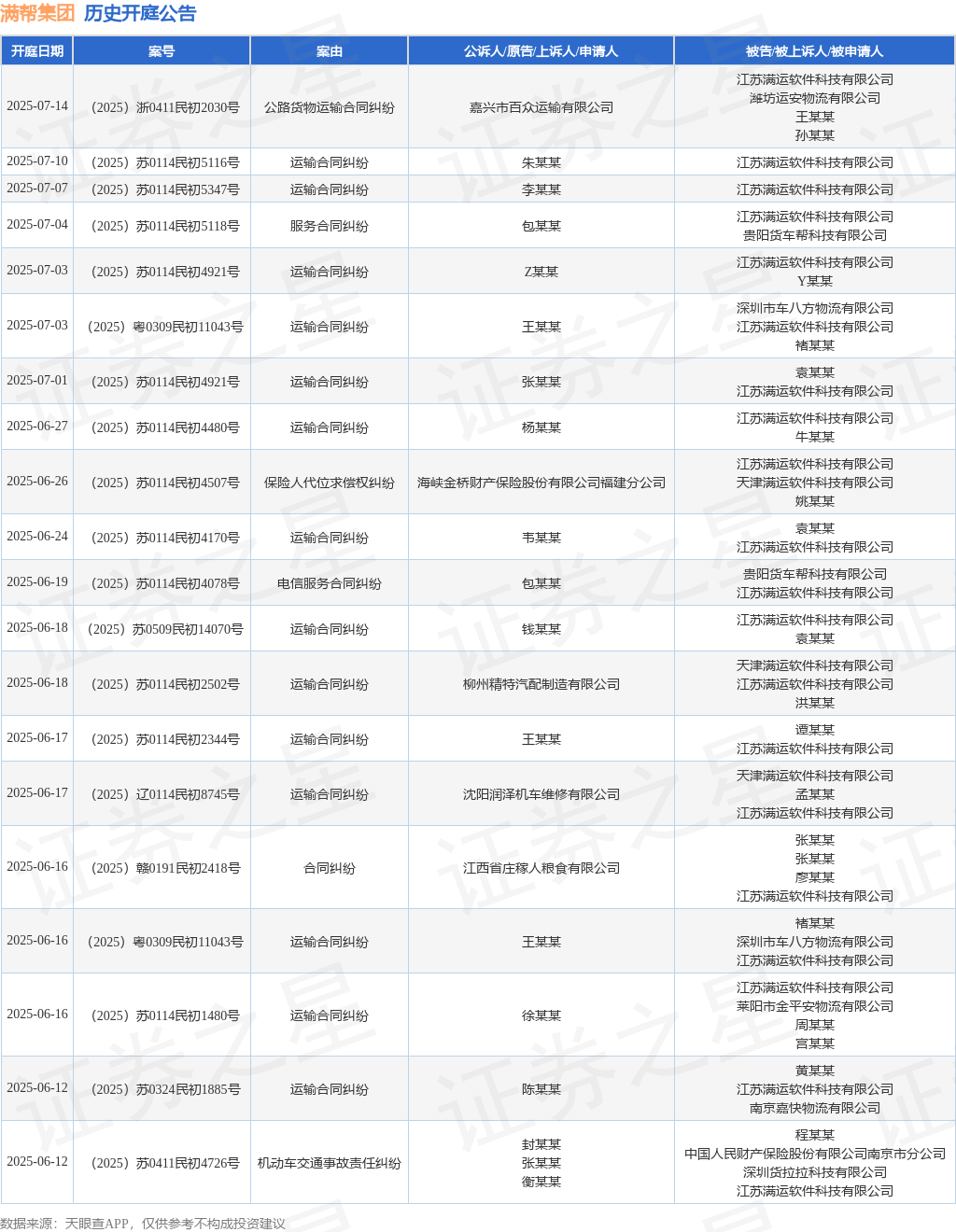 满帮集团 历史开庭公告

| 开庭日期 | 案号 | 案由 | 公诉人/原告/上诉人/申请人 | 被告/被上诉人/被申请人 |
|---|---|---|---|---|
| 2025-07-14 | （2025）浙0411民初2030号 | 公路货物运输合同纠纷 | 嘉兴市百众运输有限公司 | 江苏满运软件科技有限公司 潍坊运安物流有限公司 王某某 孙某某 |
| 2025-07-10 | （2025）苏0114民初5116号 | 运输合同纠纷 | 朱某某 | 江苏满运软件科技有限公司 |
| 2025-07-07 | （2025）苏0114民初5347号 | 运输合同纠纷 | 李某某 | 江苏满运软件科技有限公司 |
| 2025-07-04 | （2025）苏0114民初5118号 | 服务合同纠纷 | 包某某 | 江苏满运软件科技有限公司 贵阳货车帮科技有限公司 |
| 2025-07-03 | （2025）苏0114民初4921号 | 运输合同纠纷 | Z某某 | 江苏满运软件科技有限公司 Y某某 |
| 2025-07-03 | （2025）粤0309民初11043号 | 运输合同纠纷 | 王某某 | 深圳市车八方物流有限公司 江苏满运软件科技有限公司 褚某某 |
| 2025-07-01 | （2025）苏0114民初4921号 | 运输合同纠纷 | 张某某 | 袁某某 江苏满运软件科技有限公司 |
| 2025-06-27 | （2025）苏0114民初4480号 | 运输合同纠纷 | 杨某某 | 江苏满运软件科技有限公司 牛某某 |
| 2025-06-26 | （2025）苏0114民初4507号 | 保险人代位求偿权纠纷 | 海峡金桥财产保险股份有限公司福建分公司 | 江苏满运软件科技有限公司 天津满运软件科技有限公司 姚某某 |
| 2025-06-24 | （2025）苏0114民初4170号 | 运输合同纠纷 | 韦某某 | 袁某某 江苏满运软件科技有限公司 |
| 2025-06-19 | （2025）苏0114民初4078号 | 电信服务合同纠纷 | 包某某 | 贵阳货车帮科技有限公司 江苏满运软件科技有限公司 |
| 2025-06-18 | （2025）苏0509民初14070号 | 运输合同纠纷 | 钱某某 | 江苏满运软件科技有限公司 袁某某 |
| 2025-06-18 | （2025）苏0114民初2502号 | 运输合同纠纷 | 柳州精特汽配制造有限公司 | 天津满运软件科技有限公司 江苏满运软件科技有限公司 洪某某 |
| 2025-06-17 | （2025）苏0114民初2344号 | 运输合同纠纷 | 王某某 | 谭某某 江苏满运软件科技有限公司 |
| 2025-06-17 | （2025）辽0114民初8745号 | 运输合同纠纷 | 沈阳润泽机车维修有限公司 | 天津满运软件科技有限公司 孟某某 江苏满运软件科技有限公司 |
| 2025-06-16 | （2025）赣0191民初2418号 | 合同纠纷 | 江西省庄稼人粮食有限公司 | 张某某 张某某 廖某某 江苏满运软件科技有限公司 |
| 2025-06-16 | （2025）粤0309民初11043号 | 运输合同纠纷 | 王某某 | 褚某某 深圳市车八方物流有限公司 江苏满运软件科技有限公司 |
| 2025-06-16 | （2025）苏0114民初1480号 | 运输合同纠纷 | 徐某某 | 江苏满运软件科技有限公司 莱阳市金平安物流有限公司 周某某 宫某某 |
| 2025-06-12 | （2025）苏0324民初1885号 | 运输合同纠纷 | 陈某某 | 黄某某 江苏满运软件科技有限公司 南京嘉快物流有限公司 |
| 2025-06-12 | （2025）苏0411民初4726号 | 机动车交通事故责任纠纷 | 封某某 张某某 衡某某 | 程某某 中国人民财产保险股份有限公司南京市分公司 深圳货拉拉科技有限公司 江苏满运软件科技有限公司 |

数据来源：天眼查APP，仅供参考不构成投资建议